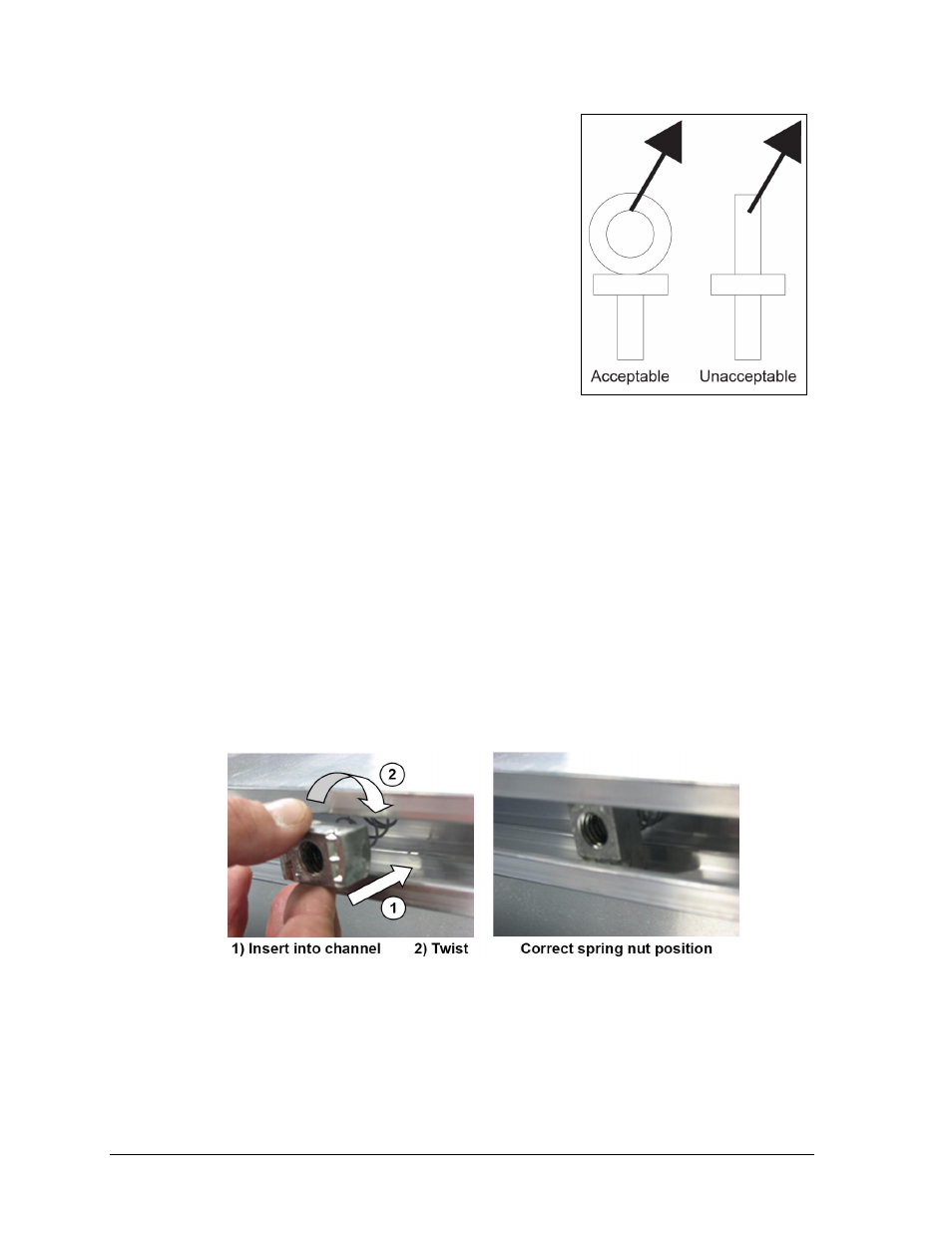 Acceptable Unacceptable

2

1

1) Insert into channel 2) Twist

Correct spring nut position